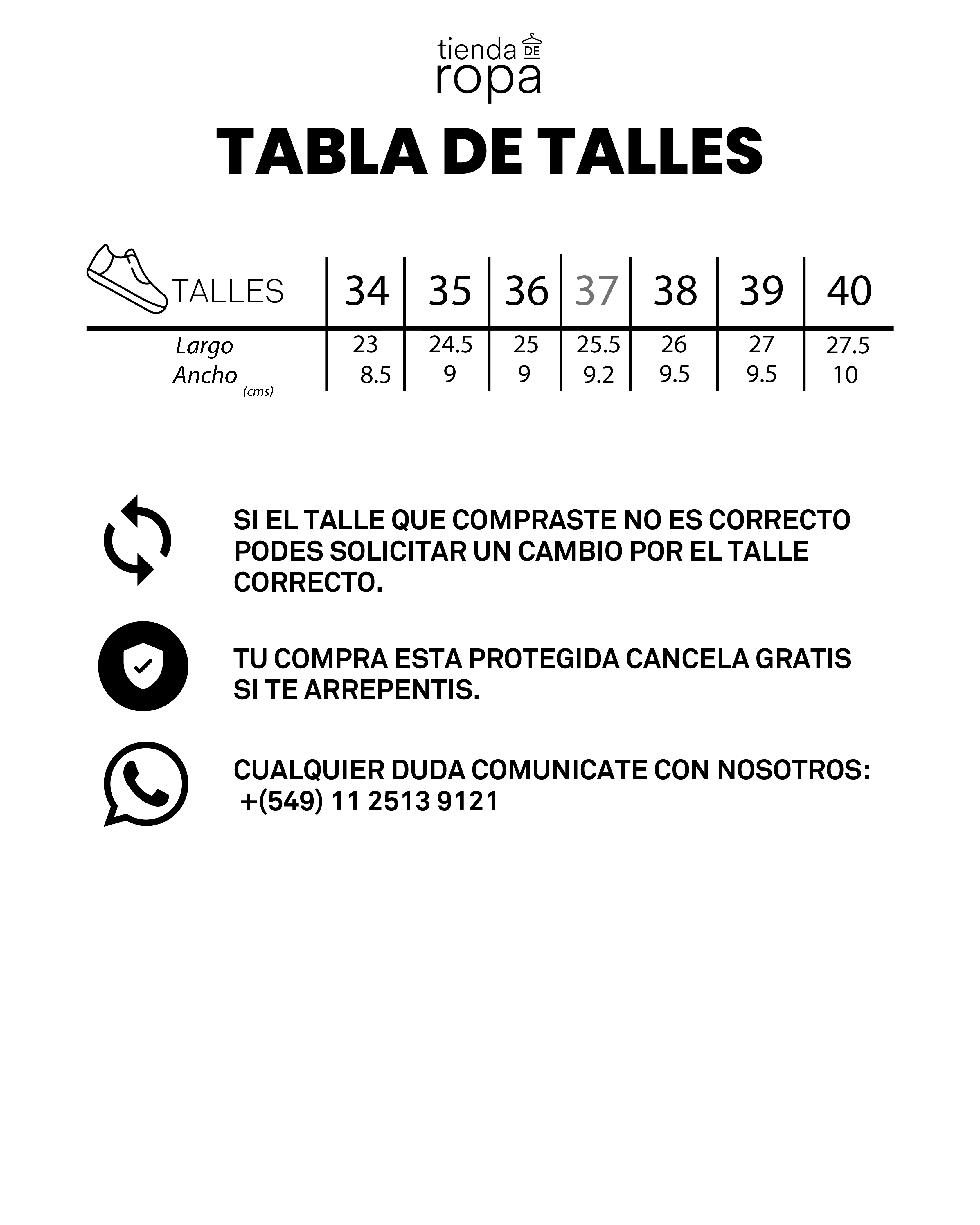 tienda DE ropa

TABLA DE TALLES

| TALLES | 34 | 35 | 36 | 37 | 38 | 39 | 40 |
|---|---|---|---|---|---|---|---|
| Largo | 23 | 24.5 | 25 | 25.5 | 26 | 27 | 27.5 |
| Ancho (cms) | 8.5 | 9 | 9 | 9.2 | 9.5 | 9.5 | 10 |

SI EL TALLE QUE COMPRASTE NO ES CORRECTO PODES SOLICITAR UN CAMBIO POR EL TALLE CORRECTO.

TU COMPRA ESTA PROTEGIDA CANCELA GRATIS SI TE ARREPENTIS.

CUALQUIER DUDA COMUNICATE CON NOSOTROS: +(549) 11 2513 9121